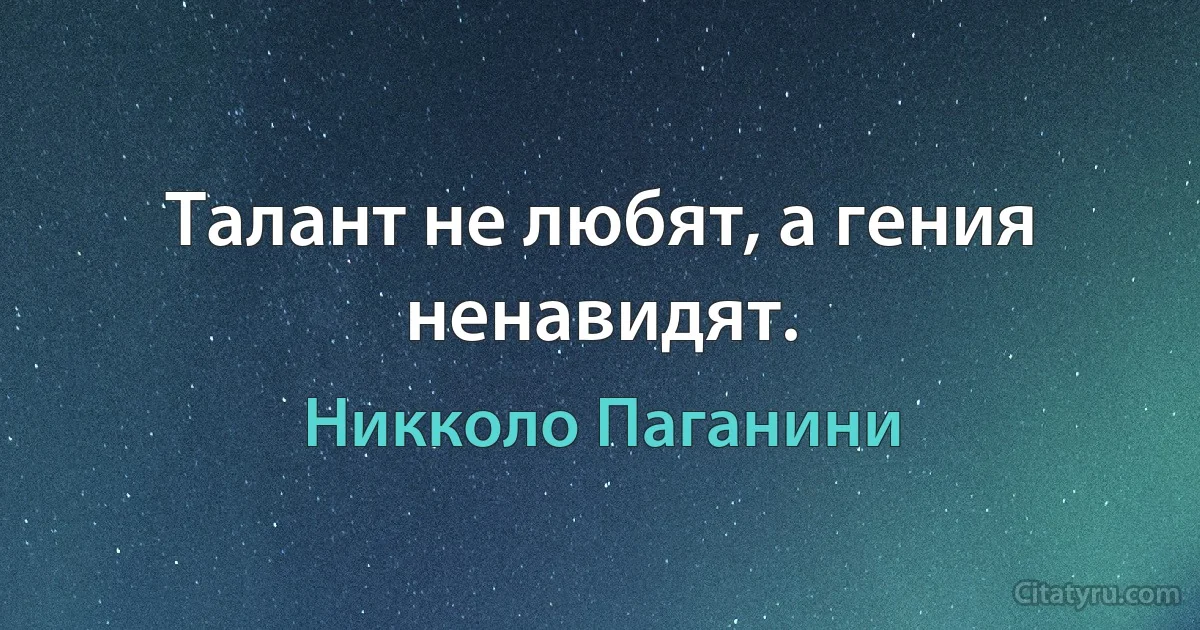 Талант не любят, а гения ненавидят.

Никколо Паганини

Citatyru.com